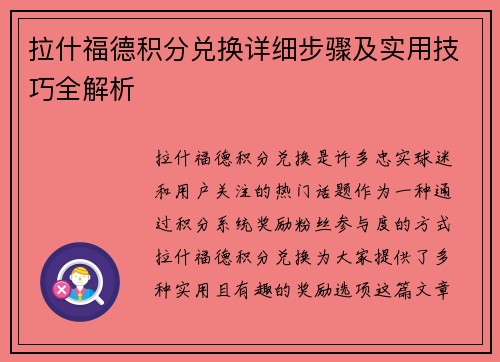 拉什福德积分兑换详细步骤及实用技巧全解析

拉什福德积分兑换是许多忠实球迷和用户关注的热门话题作为一种通过积分系统奖励粉丝参与度的方式拉什福德积分兑换为大家提供了多种实用且有趣的奖励选项这篇文章